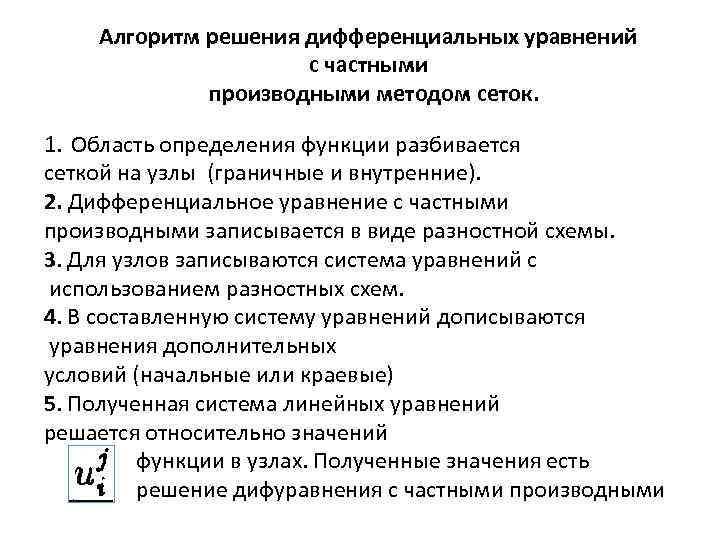 Алгоритм решения дифференциальных уравнений с частными производными методом сеток.

1. Область определения функции разбивается сеткой на узлы (граничные и внутренние).
2. Дифференциальное уравнение с частными производными записывается в виде разностной схемы.
3. Для узлов записываются система уравнений с использованием разностных схем.
4. В составленную систему уравнений дописываются уравнения дополнительных условий (начальные или краевые)
5. Полученная система линейных уравнений решается относительно значений

$u_i^j$ функции в узлах. Полученные значения есть решение дифуравнения с частными производными